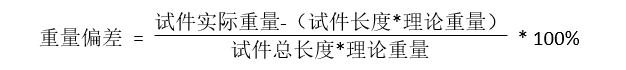 $重量偏差 = \frac{试件实际重量-（试件长度*理论重量）}{试件总长度*理论重量} * 100\%$